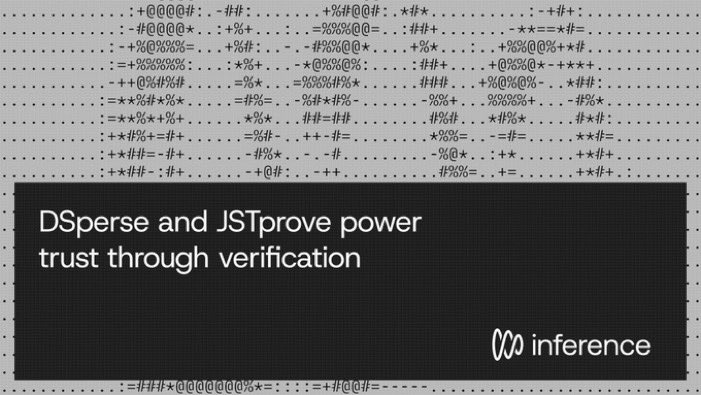 DSperse and JSTprove power trust through verification

inference